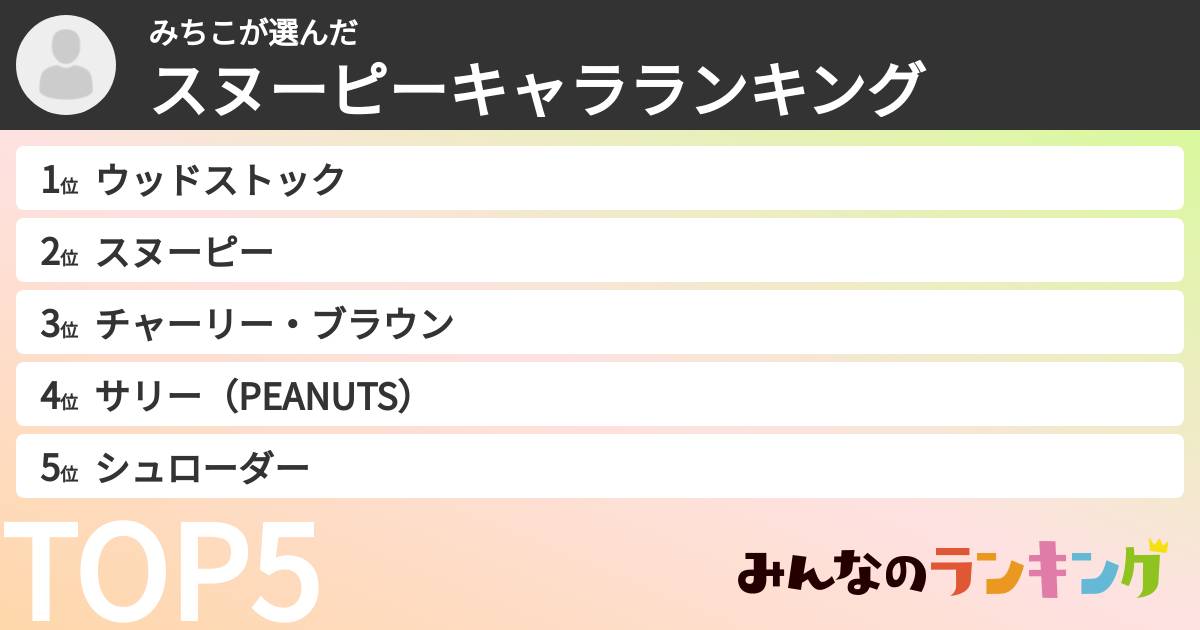 みちこが選んだ
スヌーピーキャラランキング

1位 ウッドストック
2位 スヌーピー
3位 チャーリー・ブラウン
4位 サリー（PEANUTS）
5位 シュローダー

TOP5

みんなのランキング